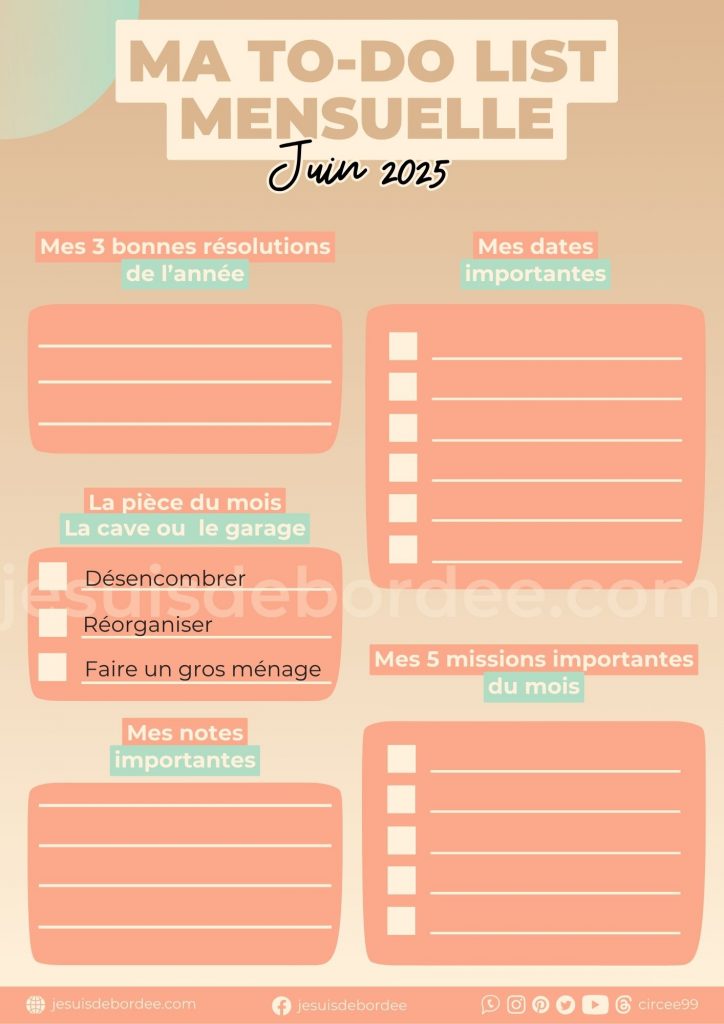 MA TO-DO LIST MENSUELLE

Juin 2025

Mes 3 bonnes résolutions de l'année

____
____
____

La pièce du mois
La cave ou le garage

☐ Désencombrer
☐ Réorganiser
☐ Faire un gros ménage

Mes notes importantes

____
____
____
____

Mes dates importantes

☐ ____
☐ ____
☐ ____
☐ ____
☐ ____
☐ ____

Mes 5 missions importantes du mois

☐ ____
☐ ____
☐ ____
☐ ____
☐ ____

jesuisdebordee.com jesuisdebordee circee99

jesuisdebordee.com